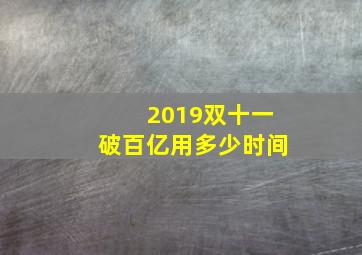 2019双十一
破百亿用多少时间